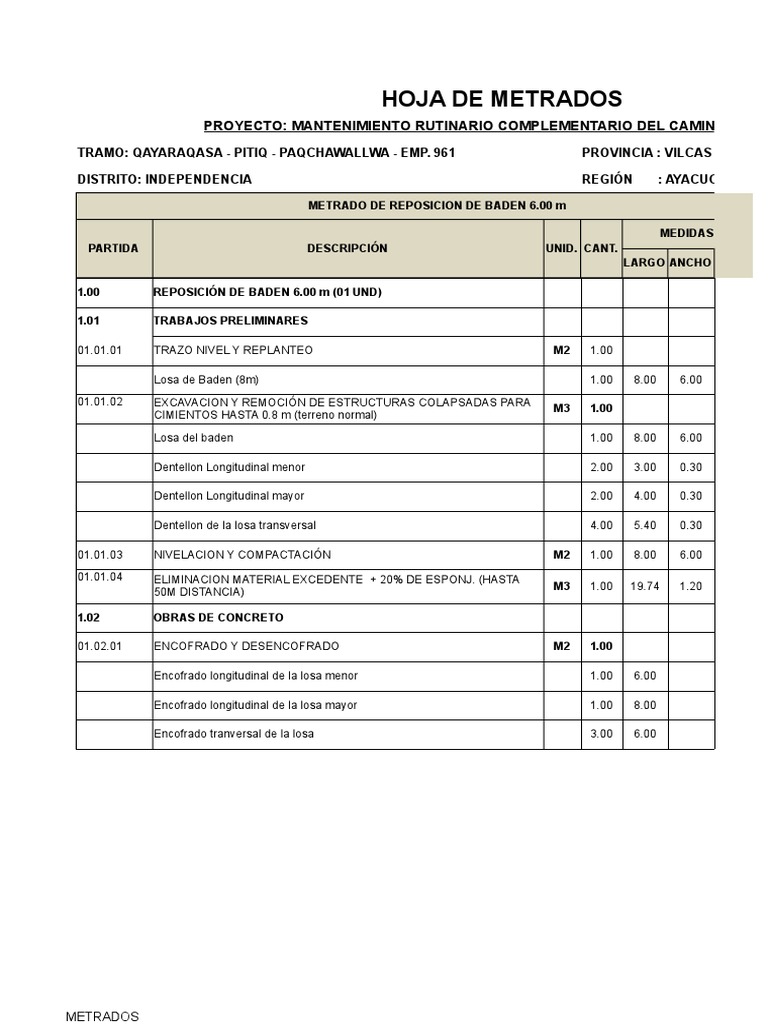 HOJA DE METRADOS

PROYECTO: MANTENIMIENTO RUTINARIO COMPLEMENTARIO DEL CAMIN

TRAMO: QAYARAQASA - PITIQ - PAQCHAWALLWA - EMP. 961

PROVINCIA : VILCAS

DISTRITO: INDEPENDENCIA

REGIÓN : AYACUC

METRADO DE REPOSICION DE BADEN 6.00 m

| PARTIDA | DESCRIPCIÓN | UNID. | CANT. | MEDIDAS LARGO | MEDIDAS ANCHO |
|---|---|---|---|---|---|
| 1.00 | REPOSICIÓN DE BADEN 6.00 m (01 UND) | | | | |
| 1.01 | TRABAJOS PRELIMINARES | | | | |
| 01.01.01 | TRAZO NIVEL Y REPLANTEO | M2 | 1.00 | | |
| | Losa de Baden (8m) | | 1.00 | 8.00 | 6.00 |
| 01.01.02 | EXCAVACION Y REMOCIÓN DE ESTRUCTURAS COLAPSADAS PARA CIMIENTOS HASTA 0.8 m (terreno normal) | M3 | 1.00 | | |
| | Losa del baden | | 1.00 | 8.00 | 6.00 |
| | Dentellon Longitudinal menor | | 2.00 | 3.00 | 0.30 |
| | Dentellon Longitudinal mayor | | 2.00 | 4.00 | 0.30 |
| | Dentellon de la losa transversal | | 4.00 | 5.40 | 0.30 |
| 01.01.03 | NIVELACION Y COMPACTACIÓN | M2 | 1.00 | 8.00 | 6.00 |
| 01.01.04 | ELIMINACION MATERIAL EXCEDENTE + 20% DE ESPONJ. (HASTA 50M DISTANCIA) | M3 | 1.00 | 19.74 | 1.20 |
| 1.02 | OBRAS DE CONCRETO | | | | |
| 01.02.01 | ENCOFRADO Y DESENCOFRADO | M2 | 1.00 | | |
| | Encofrado longitudinal de la losa menor | | 1.00 | 6.00 | |
| | Encofrado longitudinal de la losa mayor | | 1.00 | 8.00 | |
| | Encofrado tranversal de la losa | | 3.00 | 6.00 | |

METRADOS